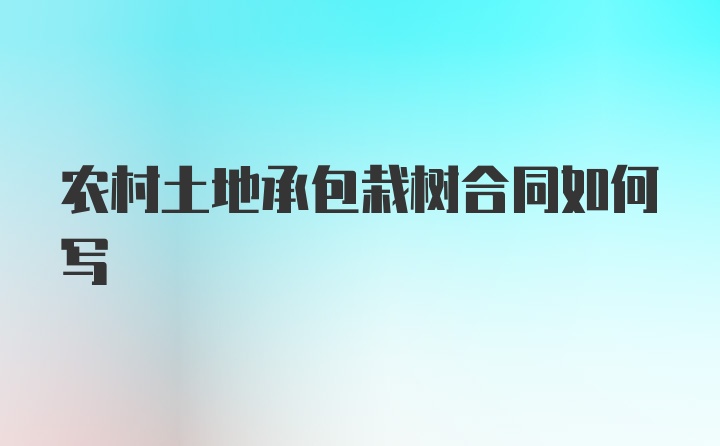 农村土地承包栽树合同如何写